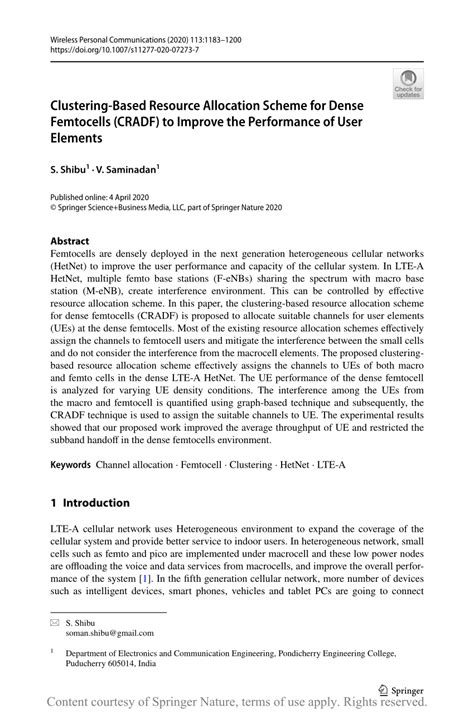 Wireless Personal Communications (2020) 113:1183–1200
https://doi.org/10.1007/s11277-020-07273-7

Check for updates

Clustering-Based Resource Allocation Scheme for Dense Femtocells (CRADF) to Improve the Performance of User Elements

S. Shibu$^1$ · V. Saminadan$^1$

Published online: 4 April 2020
© Springer Science+Business Media, LLC, part of Springer Nature 2020

Abstract
Femtocells are densely deployed in the next generation heterogeneous cellular networks (HetNet) to improve the user performance and capacity of the cellular system. In LTE-A HetNet, multiple femto base stations (F-eNBs) sharing the spectrum with macro base station (M-eNB), create interference environment. This can be controlled by effective resource allocation scheme. In this paper, the clustering-based resource allocation scheme for dense femtocells (CRADF) is proposed to allocate suitable channels for user elements (UEs) at the dense femtocells. Most of the existing resource allocation schemes effectively assign the channels to femtocell users and mitigate the interference between the small cells and do not consider the interference from the macrocell elements. The proposed clustering-based resource allocation scheme effectively assigns the channels to UEs of both macro and femto cells in the dense LTE-A HetNet. The UE performance of the dense femtocell is analyzed for varying UE density conditions. The interference among the UEs from the macro and femtocell is quantified using graph-based technique and subsequently, the CRADF technique is used to assign the suitable channels to UE. The experimental results showed that our proposed work improved the average throughput of UE and restricted the subband handoff in the dense femtocells environment.

Keywords Channel allocation · Femtocell · Clustering · HetNet · LTE-A

1 Introduction

LTE-A cellular network uses Heterogeneous environment to expand the coverage of the cellular system and provide better service to indoor users. In heterogeneous network, small cells such as femto and pico are implemented under macrocell and these low power nodes are offloading the voice and data services from macrocells, and improve the overall performance of the system [1]. In the fifth generation cellular network, more number of devices such as intelligent devices, smart phones, vehicles and tablet PCs are going to connect

S. Shibu
soman.shibu@gmail.com

$^1$ Department of Electronics and Communication Engineering, Pondicherry Engineering College, Puducherry 605014, India

Springer

Content courtesy of Springer Nature, terms of use apply. Rights reserved.